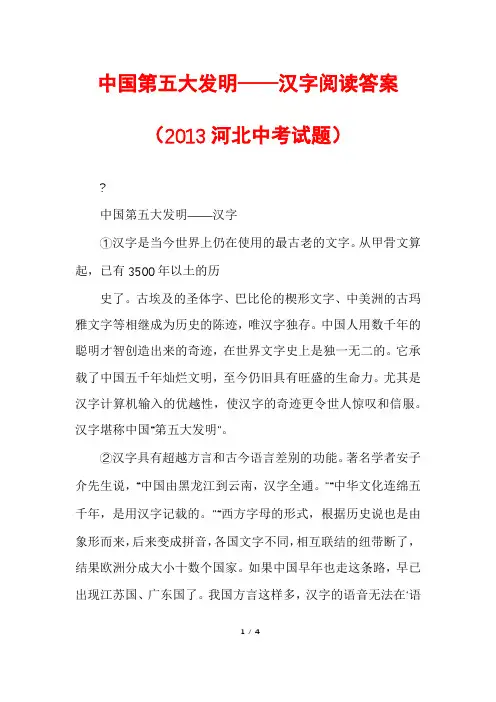 中国第五大发明——汉字阅读答案

（2013河北中考试题）

?

中国第五大发明——汉字

①汉字是当今世界上仍在使用的最古老的文字。从甲骨文算起，已有3500年以土的历

史了。古埃及的圣体字、巴比伦的楔形文字、中美洲的古玛雅文字等相继成为历史的陈迹，唯汉字独存。中国人用数千年的聪明才智创造出来的奇迹，在世界文字史上是独一无二的。它承载了中国五千年灿烂文明，至今仍旧具有旺盛的生命力。尤其是汉字计算机输入的优越性，使汉字的奇迹更令世人惊叹和信服。汉字堪称中国"第五大发明"。

②汉字具有超越方言和古今语言差别的功能。著名学者安子介先生说，"中国由黑龙江到云南，汉字全通。""中华文化连绵五千年，是用汉字记载的。""西方字母的形式，根据历史说也是由象形而来，后来变成拼音，各国文字不同，相互联结的纽带断了，结果欧洲分成大小十数个国家。如果中国早年也走这条路，早已出现江苏国、广东国了。我国方言这样多，汉字的语音无法在'语

1 / 4